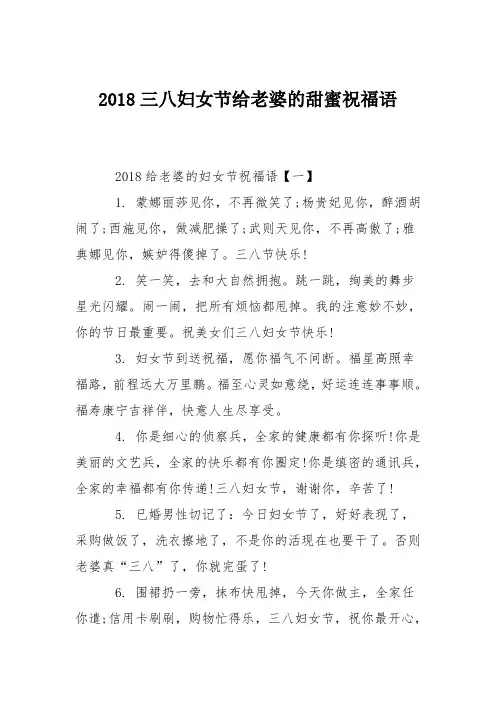 2018 三八妇女节给老婆的甜蜜祝福语

2018 给老婆的妇女节祝福语【一】

1. 蒙娜丽莎见你，不再微笑了;杨贵妃见你，醉酒胡闹了;西施见你，做减肥操了;武则天见你，不再高傲了;雅典娜见你，嫉妒得傻掉了。三八节快乐!

2. 笑一笑，去和大自然拥抱。跳一跳，绚美的舞步星光闪耀。闹一闹，把所有烦恼都甩掉。我的注意妙不妙，你的节日最重要。祝美女们三八妇女节快乐!

3. 妇女节到送祝福，愿你福气不间断。福星高照幸福路，前程远大万里鹏。福至心灵如意绕，好运连连事事顺。福寿康宁吉祥伴，快意人生尽享受。

4. 你是细心的侦察兵，全家的健康都有你探听!你是美丽的文艺兵，全家的快乐都有你圈定!你是缜密的通讯兵，全家的幸福都有你传递!三八妇女节，谢谢你，辛苦了!

5. 已婚男性切记了：今日妇女节了，好好表现了，采购做饭了，洗衣擦地了，不是你的活现在也要干了。否则老婆真“三八”了，你就完蛋了!

6. 围裙扔一旁，抹布快甩掉，今天你做主，全家任你遣;信用卡刷刷，购物忙得乐，三八妇女节，祝你最开心，